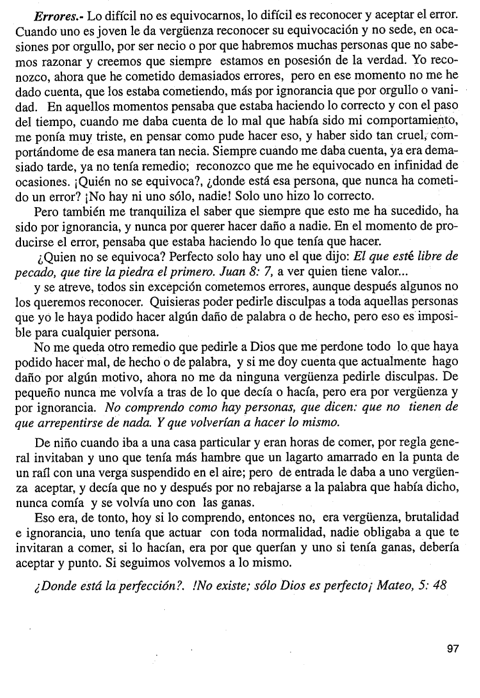 Errores.- Lo difícil no es equivocarnos, lo difícil es reconocer y aceptar el error. Cuando uno es joven le da vergüenza reconocer su equivocación y no sede, en ocasiones por orgullo, por ser necio o por que habremos muchas personas que no sabemos razonar y creemos que siempre estamos en posesión de la verdad. Yo reconozco, ahora que he cometido demasiados errores, pero en ese momento no me he dado cuenta, que los estaba cometiendo, más por ignorancia que por orgullo o vanidad. En aquellos momentos pensaba que estaba haciendo lo correcto y con el paso del tiempo, cuando me daba cuenta de lo mal que había sido mi comportamiento, me ponía muy triste, en pensar como pude hacer eso, y haber sido tan cruel, comportándome de esa manera tan necia. Siempre cuando me daba cuenta, ya era demasiado tarde, ya no tenía remedio; reconozco que me he equivocado en infinidad de ocasiones. ¡Quién no se equivoca?, ¿donde está esa persona, que nunca ha cometido un error? ¡No hay ni uno sólo, nadie! Solo uno hizo lo correcto.

Pero también me tranquiliza el saber que siempre que esto me ha sucedido, ha sido por ignorancia, y nunca por querer hacer daño a nadie. En el momento de producirse el error, pensaba que estaba haciendo lo que tenía que hacer.

¿Quien no se equivoca? Perfecto solo hay uno el que dijo: El que esté libre de pecado, que tire la piedra el primero. Juan 8: 7, a ver quien tiene valor...

y se atreve, todos sin excepción cometemos errores, aunque después algunos no los queremos reconocer. Quisieras poder pedirle disculpas a toda aquellas personas que yo le haya podido hacer algún daño de palabra o de hecho, pero eso es imposible para cualquier persona.

No me queda otro remedio que pedirle a Dios que me perdone todo lo que haya podido hacer mal, de hecho o de palabra, y si me doy cuenta que actualmente hago daño por algún motivo, ahora no me da ninguna vergüenza pedirle disculpas. De pequeño nunca me volvía a tras de lo que decía o hacía, pero era por vergüenza y por ignorancia. No comprendo como hay personas, que dicen: que no tienen de que arrepentirse de nada. Y que volverían a hacer lo mismo.

De niño cuando iba a una casa particular y eran horas de comer, por regla general invitaban y uno que tenía más hambre que un lagarto amarrado en la punta de un raíl con una verga suspendido en el aire; pero de entrada le daba a uno vergüenza aceptar, y decía que no y después por no rebajarse a la palabra que había dicho, nunca comía y se volvía uno con las ganas.

Eso era, de tonto, hoy si lo comprendo, entonces no, era vergüenza, brutalidad e ignorancia, uno tenía que actuar con toda normalidad, nadie obligaba a que te invitaran a comer, si lo hacían, era por que querían y uno si tenía ganas, debería aceptar y punto. Si seguimos volvemos a lo mismo.

¿Donde está la perfección?. !No existe; sólo Dios es perfecto¡ Mateo, 5: 48

97